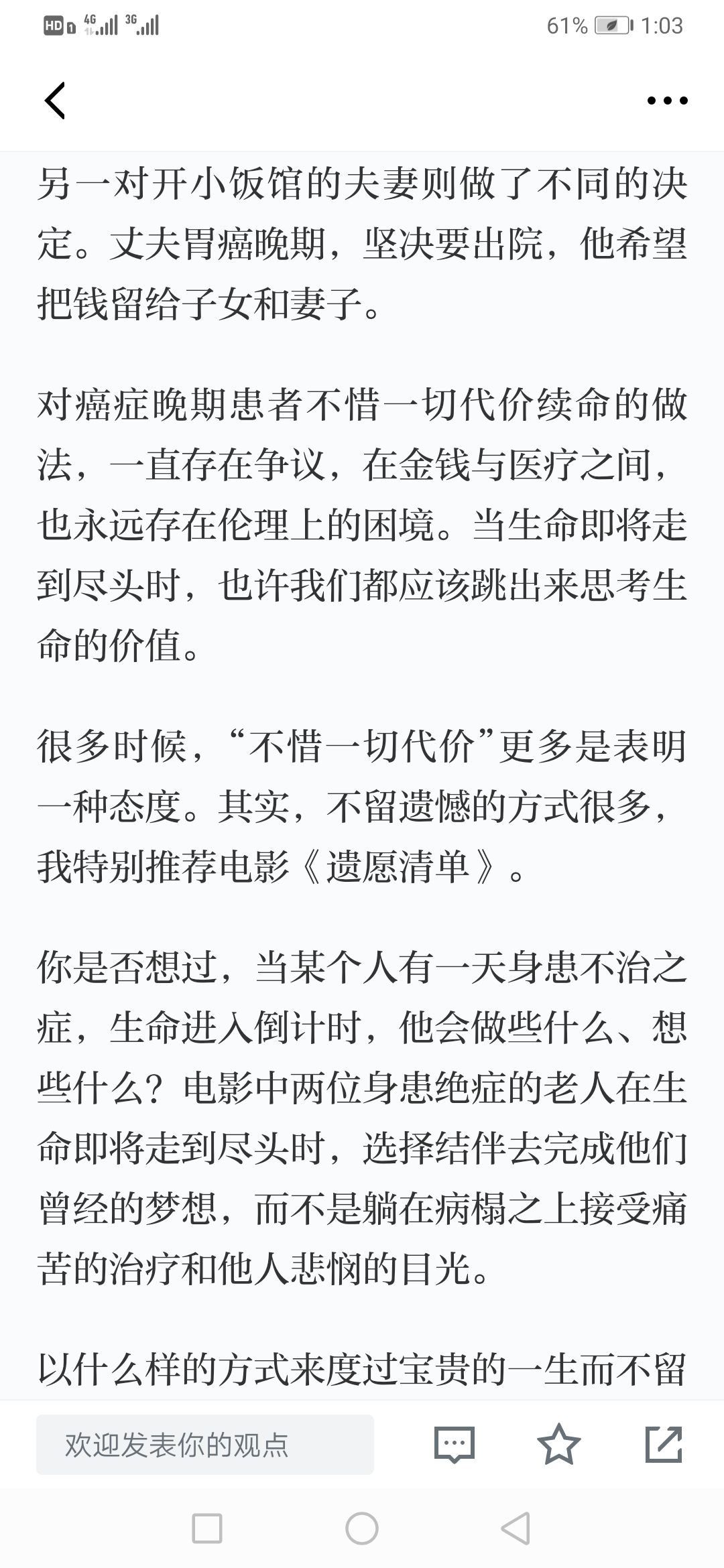 HD 4G 3G 61% 1:03

另一对开小饭馆的夫妻则做了不同的决定。丈夫胃癌晚期，坚决要出院，他希望把钱留给子女和妻子。

对癌症晚期患者不惜一切代价续命的做法，一直存在争议，在金钱与医疗之间，也永远存在伦理上的困境。当生命即将走到尽头时，也许我们都应该跳出来思考生命的价值。

很多时候，“不惜一切代价”更多是表明一种态度。其实，不留遗憾的方式很多，我特别推荐电影《遗愿清单》。

你是否想过，当某个人有一天身患不治之症，生命进入倒计时，他会做些什么、想些什么？电影中两位身患绝症的老人在生命即将走到尽头时，选择结伴去完成他们曾经的梦想，而不是躺在病榻之上接受痛苦的治疗和他人悲悯的目光。

以什么样的方式来度过宝贵的一生而不留

欢迎发表你的观点